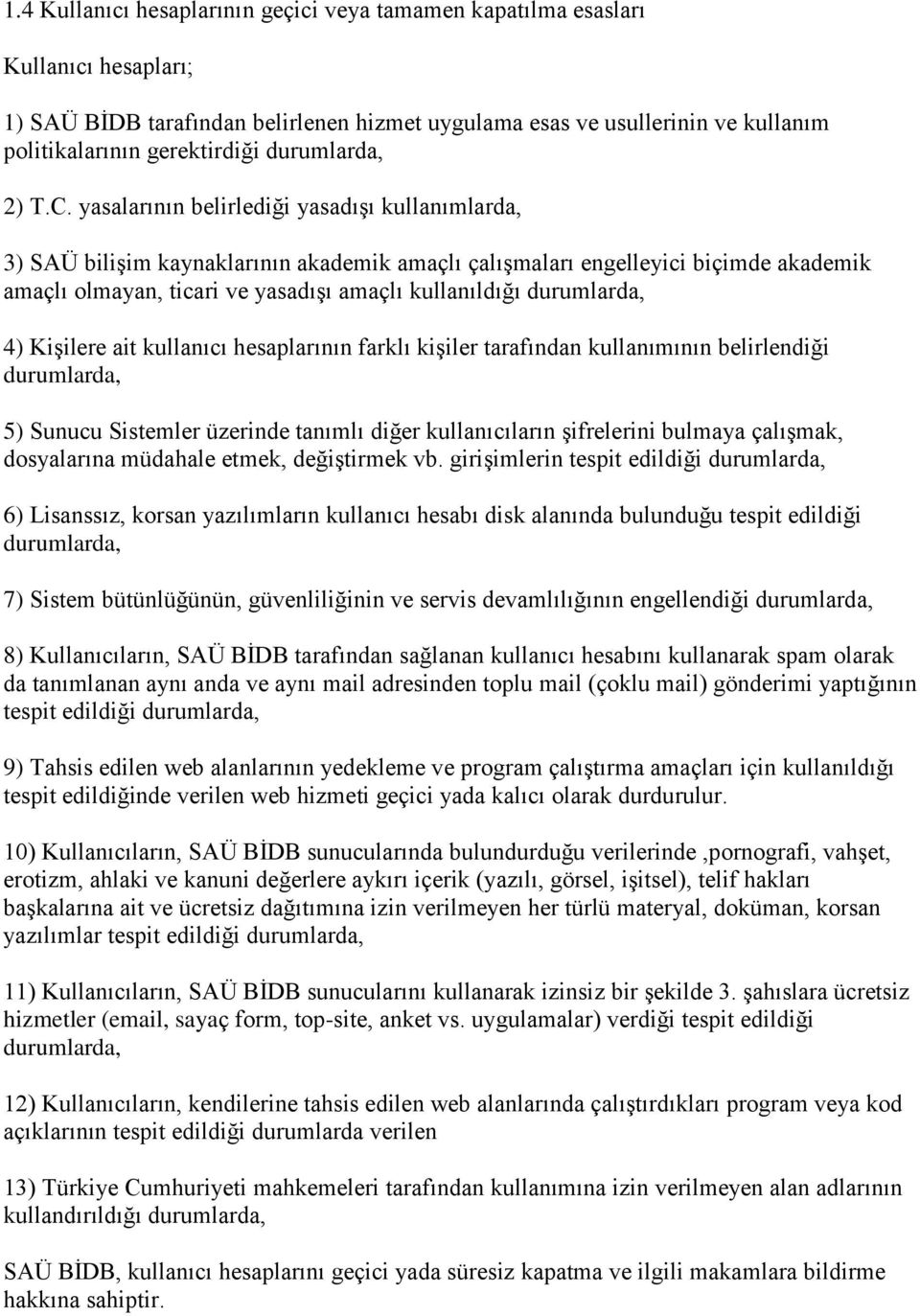 1.4 Kullanıcı hesaplarının geçici veya tamamen kapatılma esasları

Kullanıcı hesapları;

1) SAÜ BİDB tarafından belirlenen hizmet uygulama esas ve usullerinin ve kullanım politikalarının gerektirdiği durumlarda,

2) T.C. yasalarının belirlediği yasadışı kullanımlarda,

3) SAÜ bilişim kaynaklarının akademik amaçlı çalışmaları engelleyici biçimde akademik amaçlı olmayan, ticari ve yasadışı amaçlı kullanıldığı durumlarda,

4) Kişilere ait kullanıcı hesaplarının farklı kişiler tarafından kullanımının belirlendiği durumlarda,

5) Sunucu Sistemler üzerinde tanımlı diğer kullanıcıların şifrelerini bulmaya çalışmak, dosyalarına müdahale etmek, değiştirmek vb. girişimlerin tespit edildiği durumlarda,

6) Lisanssız, korsan yazılımların kullanıcı hesabı disk alanında bulunduğu tespit edildiği durumlarda,

7) Sistem bütünlüğünün, güvenliliğinin ve servis devamlılığının engellendiği durumlarda,

8) Kullanıcıların, SAÜ BİDB tarafından sağlanan kullanıcı hesabını kullanarak spam olarak da tanımlanan aynı anda ve aynı mail adresinden toplu mail (çoklu mail) gönderimi yaptığının tespit edildiği durumlarda,

9) Tahsis edilen web alanlarının yedekleme ve program çalıştırma amaçları için kullanıldığı tespit edildiğinde verilen web hizmeti geçici yada kalıcı olarak durdurulur.

10) Kullanıcıların, SAÜ BİDB sunucularında bulundurduğu verilerinde ,pornografi, vahşet, erotizm, ahlaki ve kanuni değerlere aykırı içerik (yazılı, görsel, işitsel), telif hakları başkalarına ait ve ücretsiz dağıtımına izin verilmeyen her türlü materyal, doküman, korsan yazılımlar tespit edildiği durumlarda,

11) Kullanıcıların, SAÜ BİDB sunucularını kullanarak izinsiz bir şekilde 3. şahıslara ücretsiz hizmetler (email, sayaç form, top-site, anket vs. uygulamalar) verdiği tespit edildiği durumlarda,

12) Kullanıcıların, kendilerine tahsis edilen web alanlarında çalıştırdıkları program veya kod açıklarının tespit edildiği durumlarda verilen

13) Türkiye Cumhuriyeti mahkemeleri tarafından kullanımına izin verilmeyen alan adlarının kullandırıldığı durumlarda,

SAÜ BİDB, kullanıcı hesaplarını geçici yada süresiz kapatma ve ilgili makamlara bildirme hakkına sahiptir.